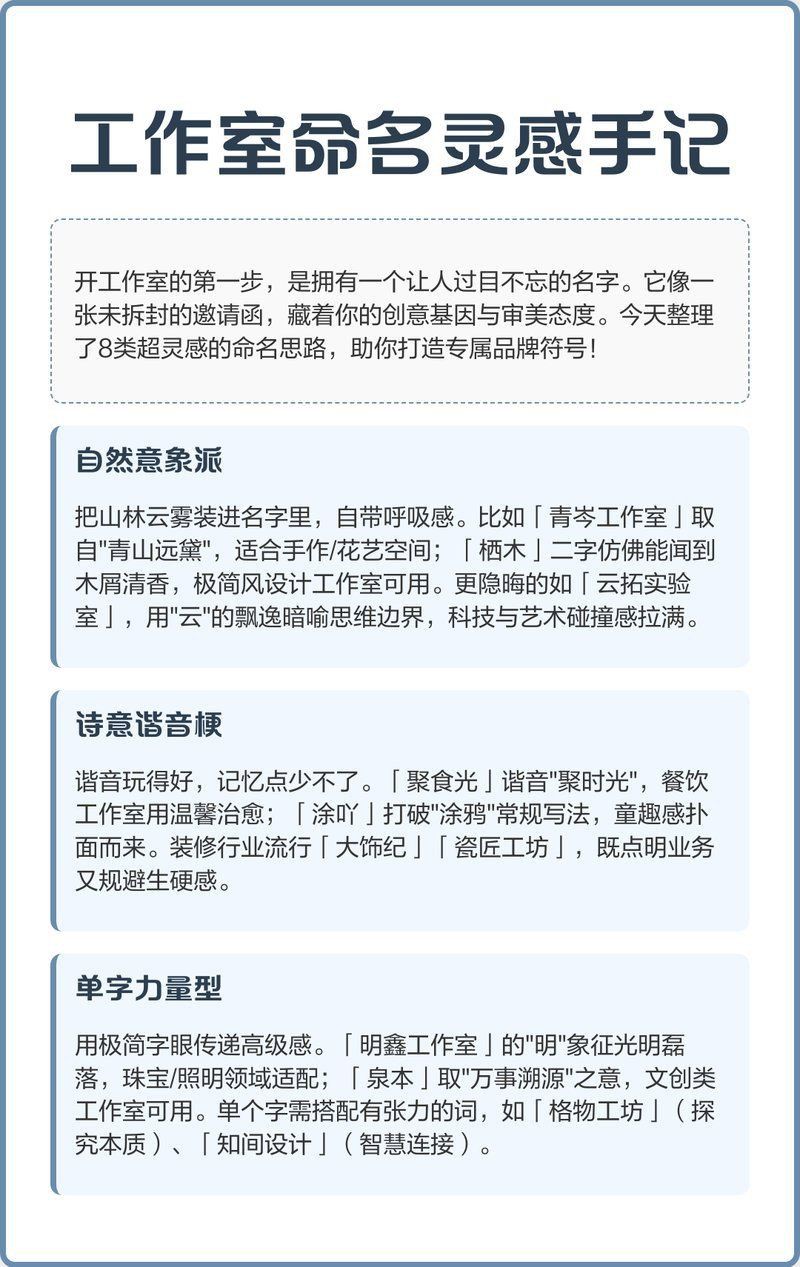 工作室命名灵感手记

开工作室的第一步，是拥有一个让人过目不忘的名字。它像一张未拆封的邀请函，藏着你的创意基因与审美态度。今天整理了8类超灵感的命名思路，助你打造专属品牌符号！

自然意象派

把山林云雾装进名字里，自带呼吸感。比如「青岑工作室」取自"青山远黛"，适合手作/花艺空间；「栖木」二字仿佛能闻到木屑清香，极简风设计工作室可用。更隐晦的如「云拓实验室」，用"云"的飘逸暗喻思维边界，科技与艺术碰撞感拉满。

诗意谐音梗

谐音玩得好，记忆点少不了。「聚食光」谐音"聚时光"，餐饮工作室用温馨治愈；「涂吖」打破"涂鸦"常规写法，童趣感扑面而来。装修行业流行「大饰纪」「瓷匠工坊」，既点明业务又规避生硬感。

单字力量型

用极简字眼传递高级感。「明鑫工作室」的"明"象征光明磊落，珠宝/照明领域适配；「泉本」取"万事溯源"之意，文创类工作室可用。单个字需搭配有张力的词，如「格物工坊」（探究本质）、「知间设计」（智慧连接）。